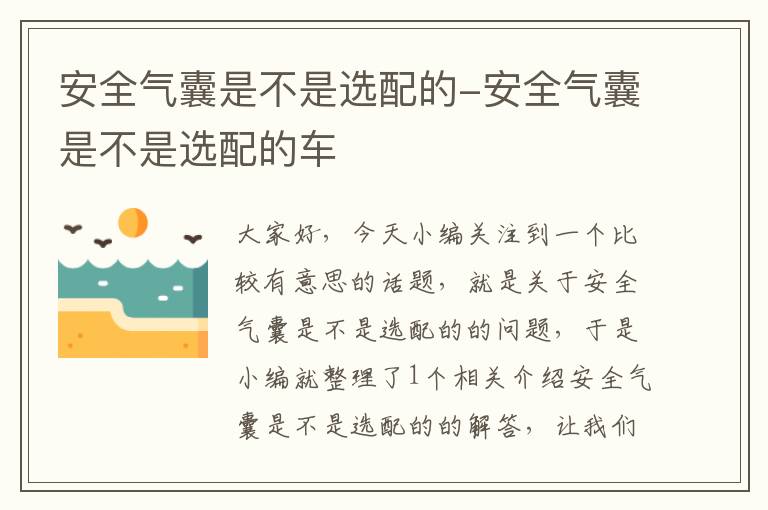 安全气囊是不是选配的-安全气囊是不是选配的车

大家好，今天小编关注到一个比较有意思的话题，就是关于安全气囊是不是选配的的问题，于是小编就整理了1个相关介绍安全气囊是不是选配的的解答，让我们